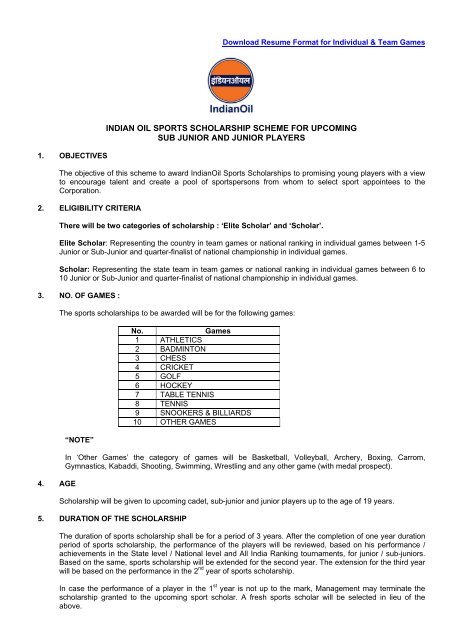 Download Resume Format for Individual & Team Games

इंडियनऑयल

IndianOil

INDIAN OIL SPORTS SCHOLARSHIP SCHEME FOR UPCOMING SUB JUNIOR AND JUNIOR PLAYERS

1. OBJECTIVES

The objective of this scheme to award IndianOil Sports Scholarships to promising young players with a view to encourage talent and create a pool of sportspersons from whom to select sport appointees to the Corporation.

2. ELIGIBILITY CRITERIA

There will be two categories of scholarship : 'Elite Scholar' and 'Scholar'.

Elite Scholar: Representing the country in team games or national ranking in individual games between 1-5 Junior or Sub-Junior and quarter-finalist of national championship in individual games.

Scholar: Representing the state team in team games or national ranking in individual games between 6 to 10 Junior or Sub-Junior and quarter-finalist of national championship in individual games.

3. NO. OF GAMES :

The sports scholarships to be awarded will be for the following games:

| No. | Games |
|---|---|
| 1 | ATHLETICS |
| 2 | BADMINTON |
| 3 | CHESS |
| 4 | CRICKET |
| 5 | GOLF |
| 6 | HOCKEY |
| 7 | TABLE TENNIS |
| 8 | TENNIS |
| 9 | SNOOKERS & BILLIARDS |
| 10 | OTHER GAMES |

"NOTE"

In 'Other Games' the category of games will be Basketball, Volleyball, Archery, Boxing, Carrom, Gymnastics, Kabaddi, Shooting, Swimming, Wrestling and any other game (with medal prospect).

4. AGE

Scholarship will be given to upcoming cadet, sub-junior and junior players up to the age of 19 years.

5. DURATION OF THE SCHOLARSHIP

The duration of sports scholarship shall be for a period of 3 years. After the completion of one year duration period of sports scholarship, the performance of the players will be reviewed, based on his performance / achievements in the State level / National level and All India Ranking tournaments, for junior / sub-juniors. Based on the same, sports scholarship will be extended for the second year. The extension for the third year will be based on the performance in the $2^{nd}$ year of sports scholarship.

In case the performance of a player in the $1^{st}$ year is not up to the mark, Management may terminate the scholarship granted to the upcoming sport scholar. A fresh sports scholar will be selected in lieu of the above.